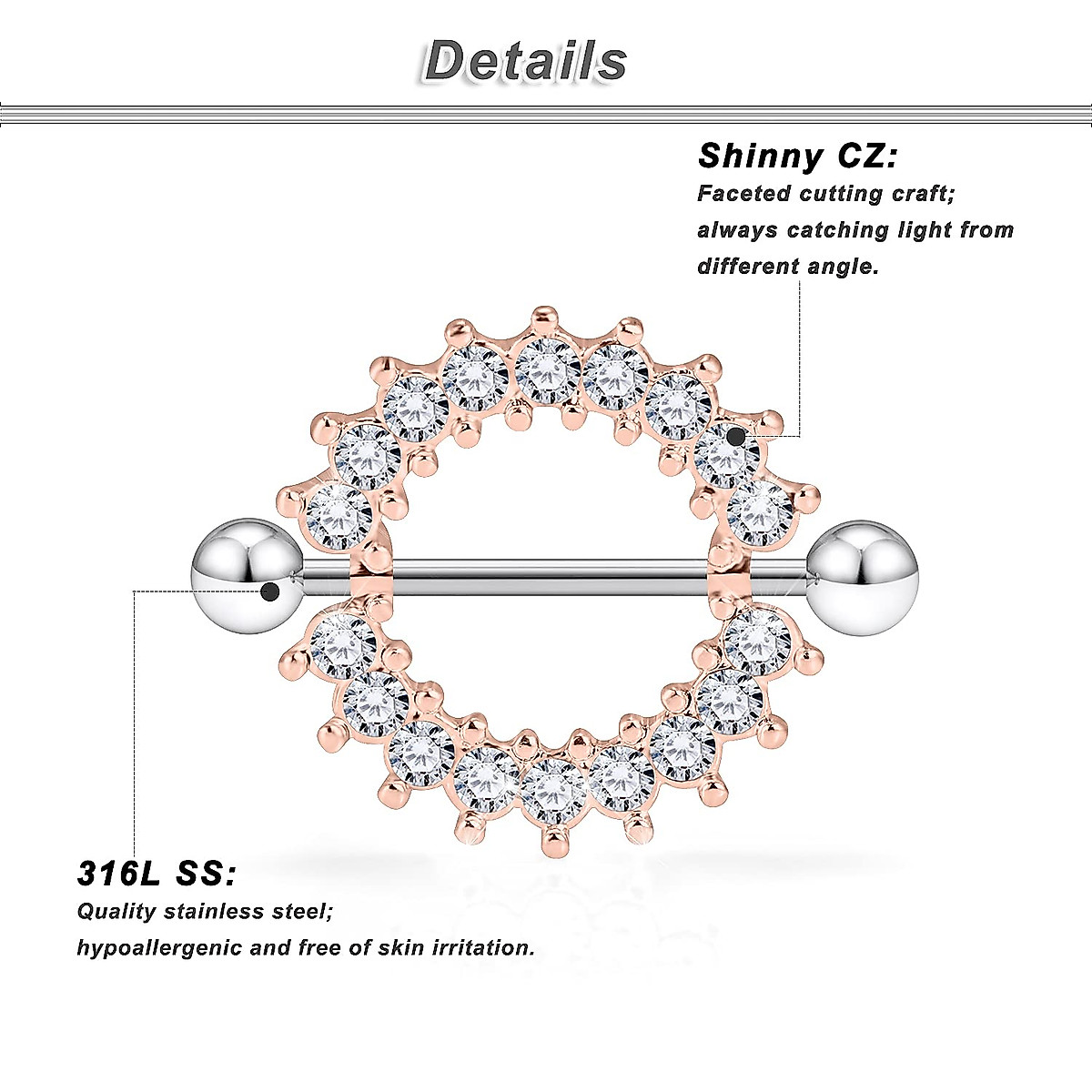 Details

Shinny CZ:

Faceted cutting craft;
always catching light from
different angle.

316L SS:

Quality stainless steel;
hypoallergenic and free of skin irritation.